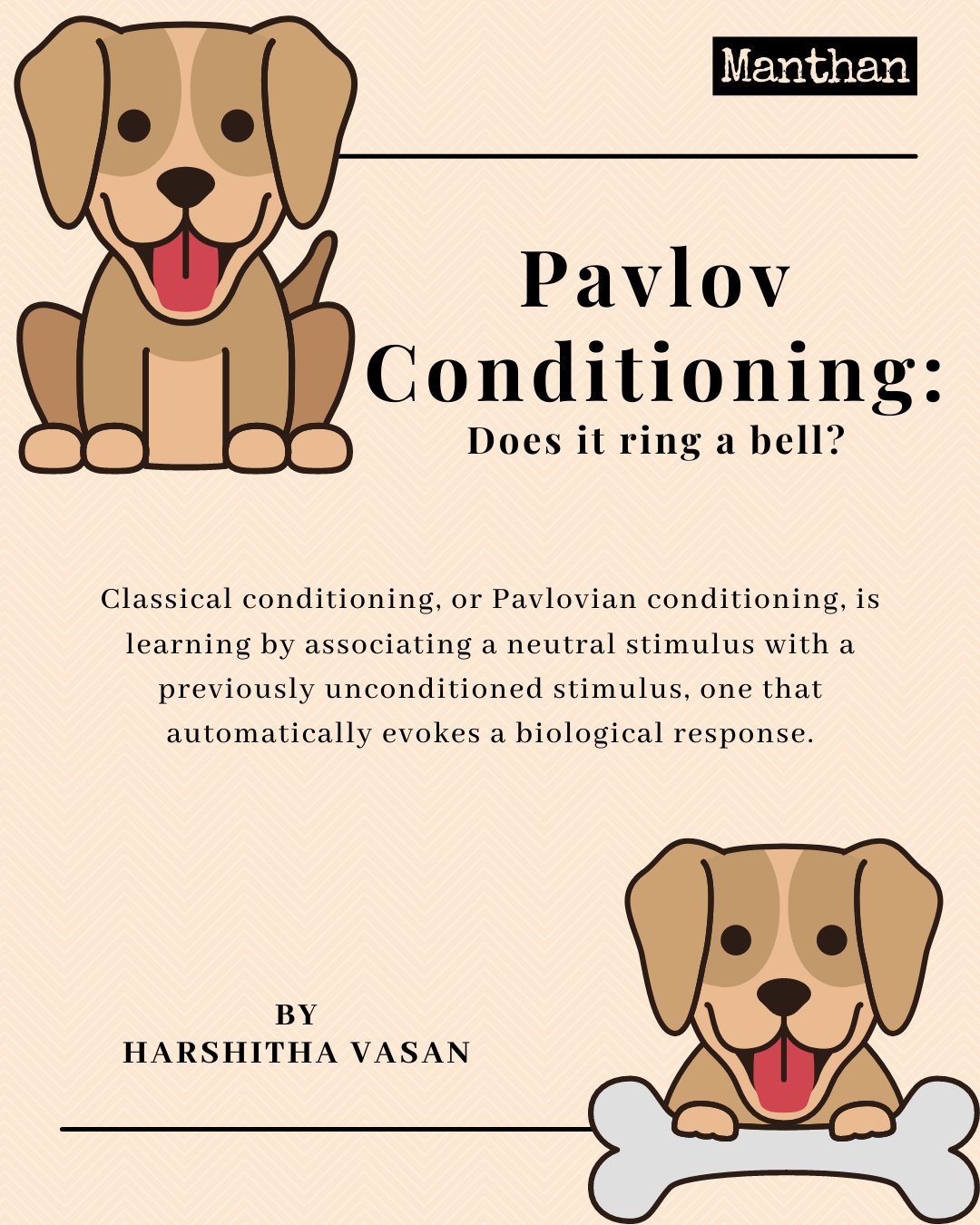 Manthan

Pavlov Conditioning:
Does it ring a bell?

Classical conditioning, or Pavlovian conditioning, is learning by associating a neutral stimulus with a previously unconditioned stimulus, one that automatically evokes a biological response.

BY
HARSHITHA VASAN